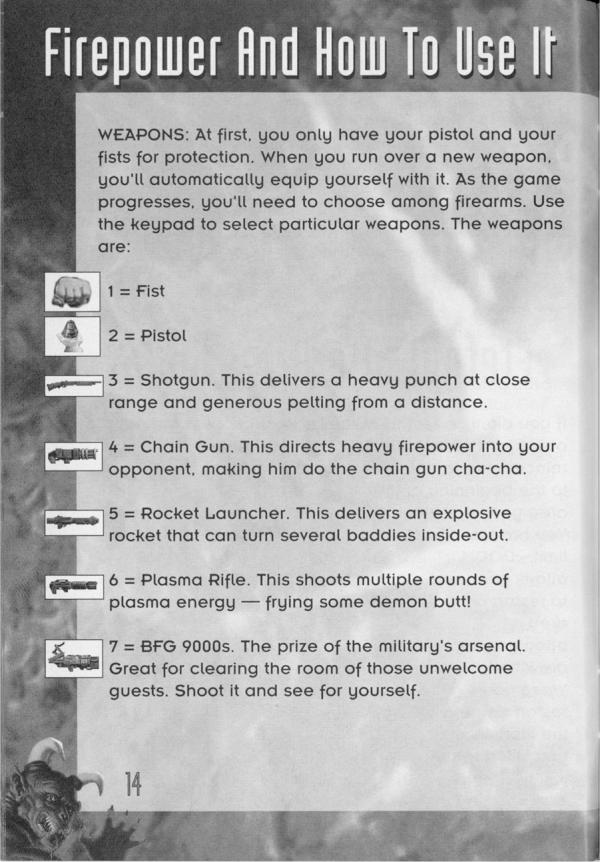 Firepower And How To Use It

WEAPONS: At first, you only have your pistol and your fists for protection. When you run over a new weapon, you'll automatically equip yourself with it. As the game progresses, you'll need to choose among firearms. Use the keypad to select particular weapons. The weapons are:

1 = Fist

2 = Pistol

3 = Shotgun. This delivers a heavy punch at close range and generous pelting from a distance.

4 = Chain Gun. This directs heavy firepower into your opponent, making him do the chain gun cha-cha.

5 = Rocket Launcher. This delivers an explosive rocket that can turn several baddies inside-out.

6 = Plasma Rifle. This shoots multiple rounds of plasma energy — frying some demon butt!

7 = BFG 9000s. The prize of the military's arsenal. Great for clearing the room of those unwelcome guests. Shoot it and see for yourself.

14